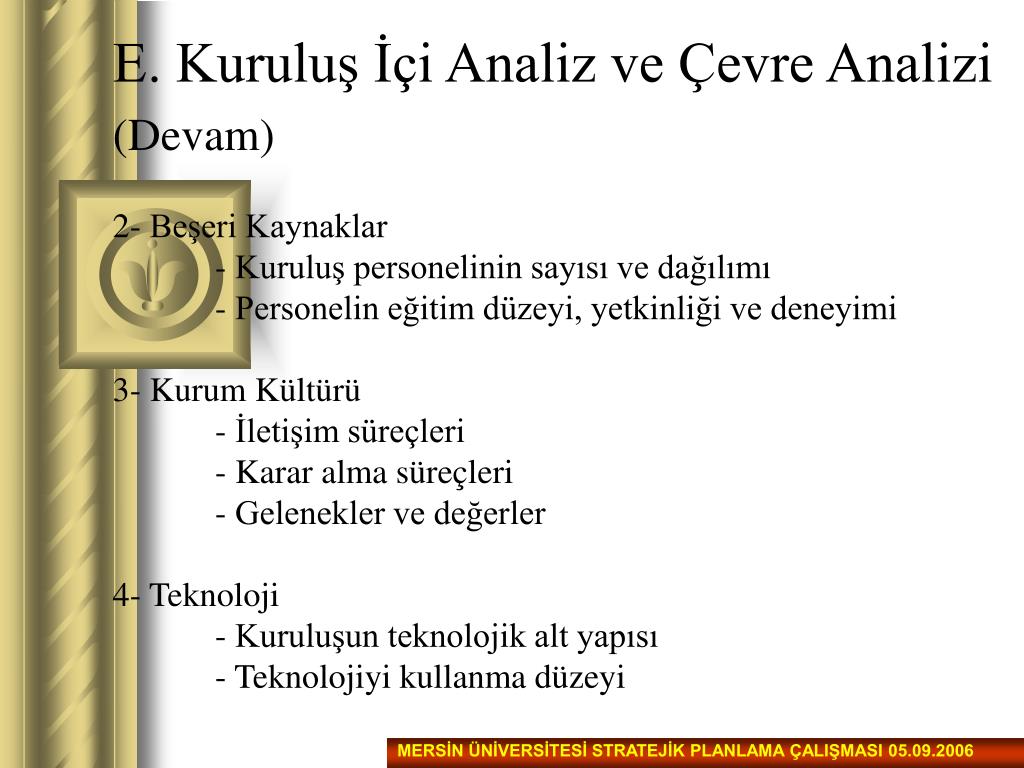 E. Kuruluş İçi Analiz ve Çevre Analizi (Devam)

2- Beşeri Kaynaklar
- Kuruluş personelinin sayısı ve dağılımı
- Personelin eğitim düzeyi, yetkinliği ve deneyimi

3- Kurum Kültürü
- İletişim süreçleri
- Karar alma süreçleri
- Gelenekler ve değerler

4- Teknoloji
- Kuruluşun teknolojik alt yapısı
- Teknolojiyi kullanma düzeyi

MERSİN ÜNİVERSİTESİ STRATEJİK PLANLAMA ÇALIŞMASI 05.09.2006